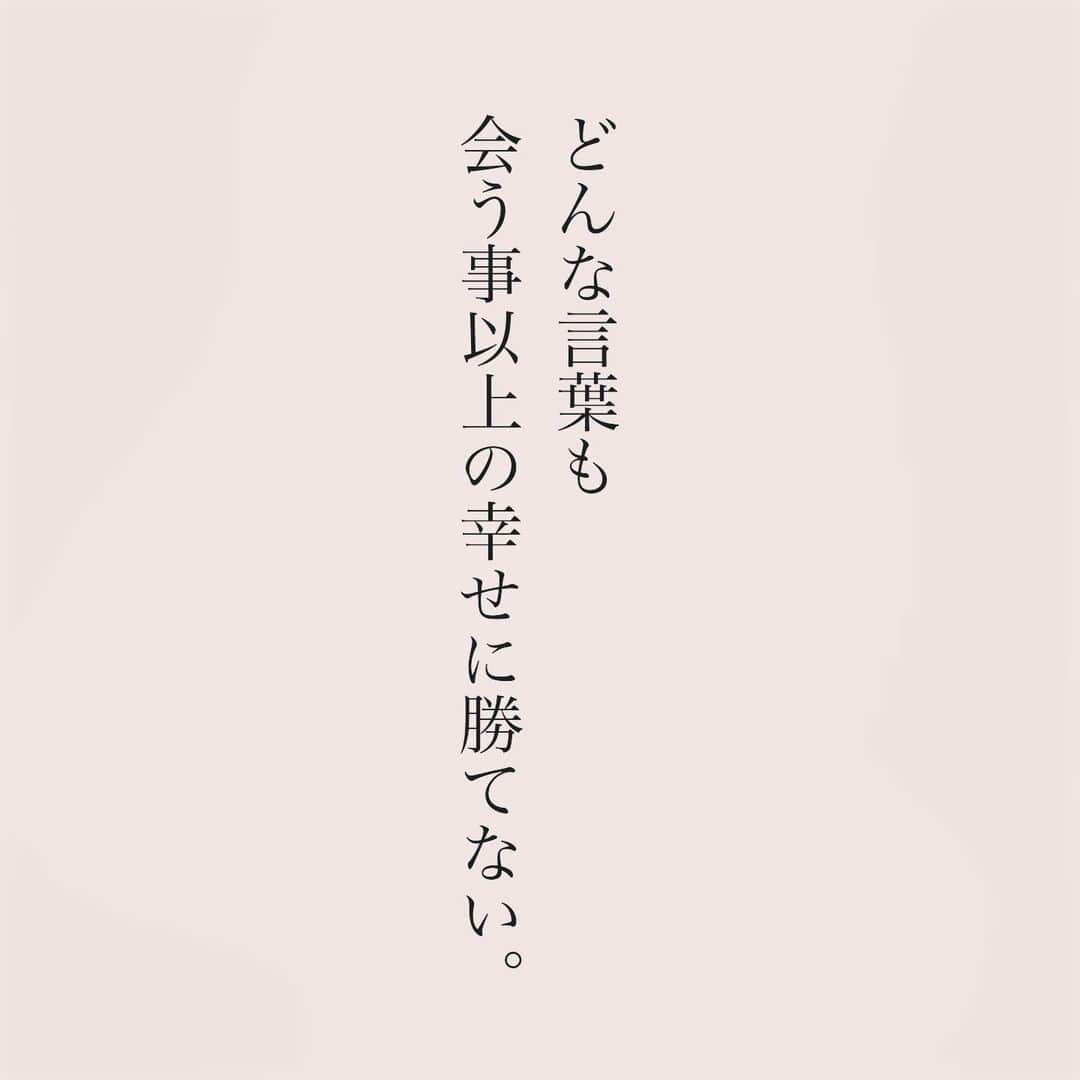 どんな言葉も
会う事以上の幸せに勝てない。